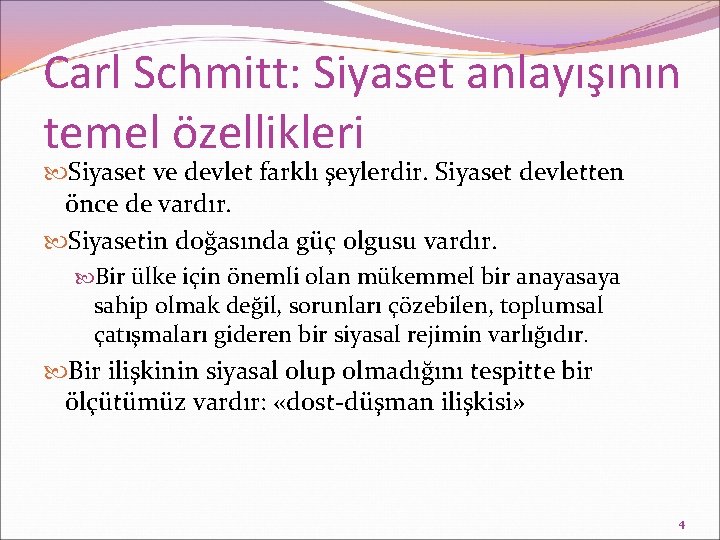 Carl Schmitt: Siyaset anlayışının temel özellikleri

Siyaset ve devlet farklı şeylerdir. Siyaset devletten önce de vardır.

Siyasetin doğasında güç olgusu vardır.

Bir ülke için önemli olan mükemmel bir anayasaya sahip olmak değil, sorunları çözebilen, toplumsal çatışmaları gideren bir siyasal rejimin varlığıdır.

Bir ilişkinin siyasal olup olmadığını tespitte bir ölçütümüz vardır: «dost-düşman ilişkisi»

4